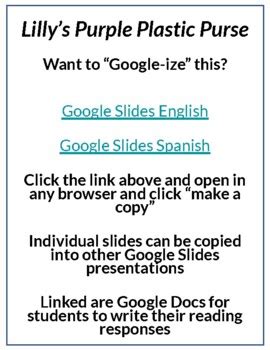 Lilly's Purple Plastic Purse

Want to "Google-ize" this?

Google Slides English

Google Slides Spanish

Click the link above and open in any browser and click "make a copy"

Individual slides can be copied into other Google Slides presentations

Linked are Google Docs for students to write their reading responses